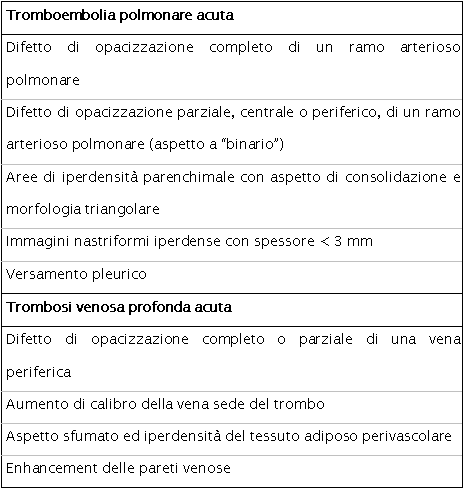 | Tromboembolia polmonare acuta |
|---|
| Difetto di opacizzazione completo di un ramo arterioso polmonare |
| Difetto di opacizzazione parziale, centrale o periferico, di un ramo arterioso polmonare (aspetto a "binario") |
| Aree di iperdensità parenchimale con aspetto di consolidazione e morfologia triangolare |
| Immagini nastriformi iperdense con spessore < 3 mm |
| Versamento pleurico |
| **Trombosi venosa profonda acuta** |
| Difetto di opacizzazione completo o parziale di una vena periferica |
| Aumento di calibro della vena sede del trombo |
| Aspetto sfumato ed iperdensità del tessuto adiposo perivascolare |
| Enhancement delle pareti venose |